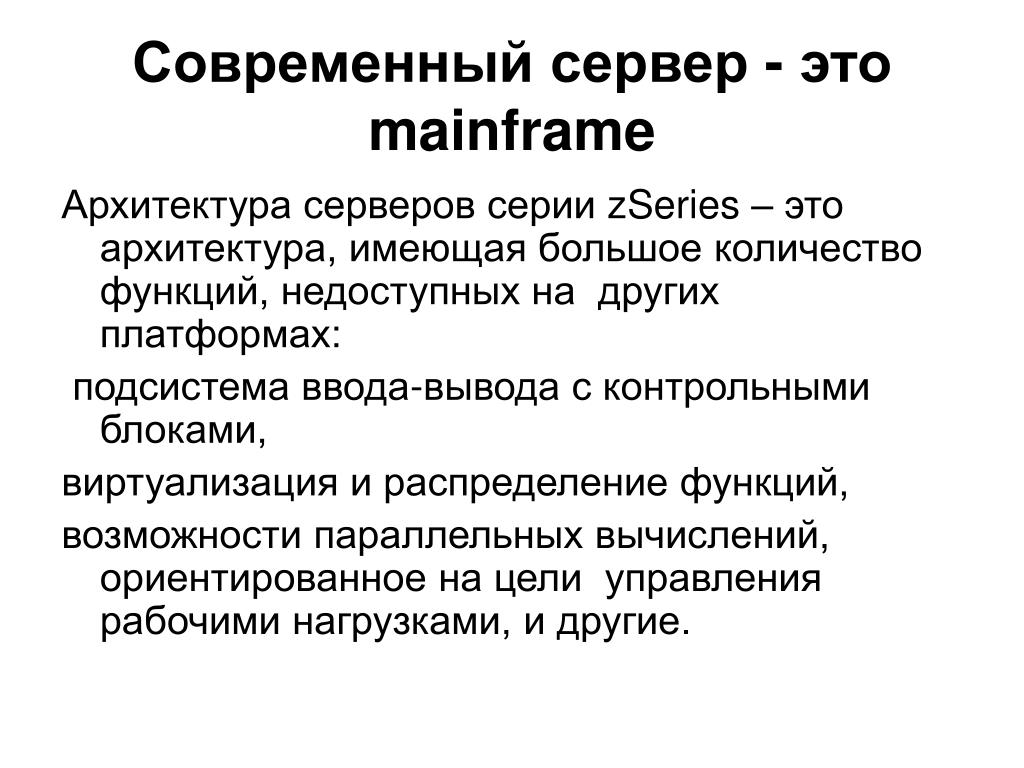 Современный сервер - это mainframe

Архитектура серверов серии zSeries – это архитектура, имеющая большое количество функций, недоступных на других платформах:

подсистема ввода-вывода с контрольными блоками,

виртуализация и распределение функций,

возможности параллельных вычислений, ориентированное на цели управления рабочими нагрузками, и другие.